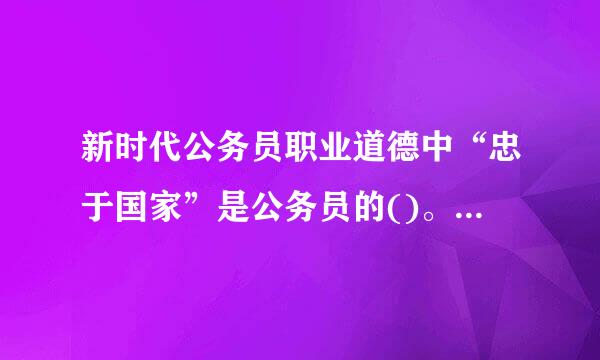 新时代公务员职业道德中“忠于国家”是公务员的()。...